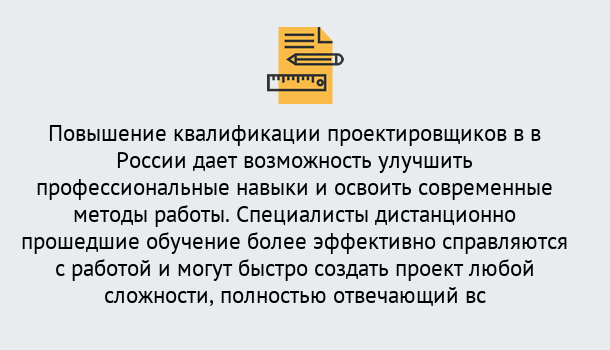 Повышение квалификации проектировщиков в в России дает возможность улучшить профессиональные навыки и освоить современные методы работы. Специалисты дистанционно прошедшие обучение более эффективно справляются с работой и могут быстро создать проект любой сложности, полностью отвечающий вс